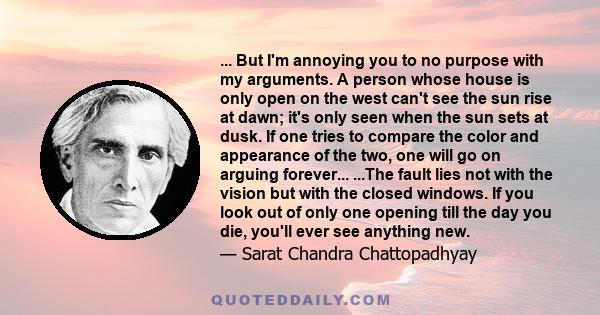 ... But I'm annoying you to no purpose with my arguments. A person whose house is only open on the west can't see the sun rise at dawn; it's only seen when the sun sets at dusk. If one tries to compare the color and appearance of the two, one will go on arguing forever... ...The fault lies not with the vision but with the closed windows. If you look out of only one opening till the day you die, you'll ever see anything new.
— Sarat Chandra Chattopadhyay

QUOTEDDAILY.COM